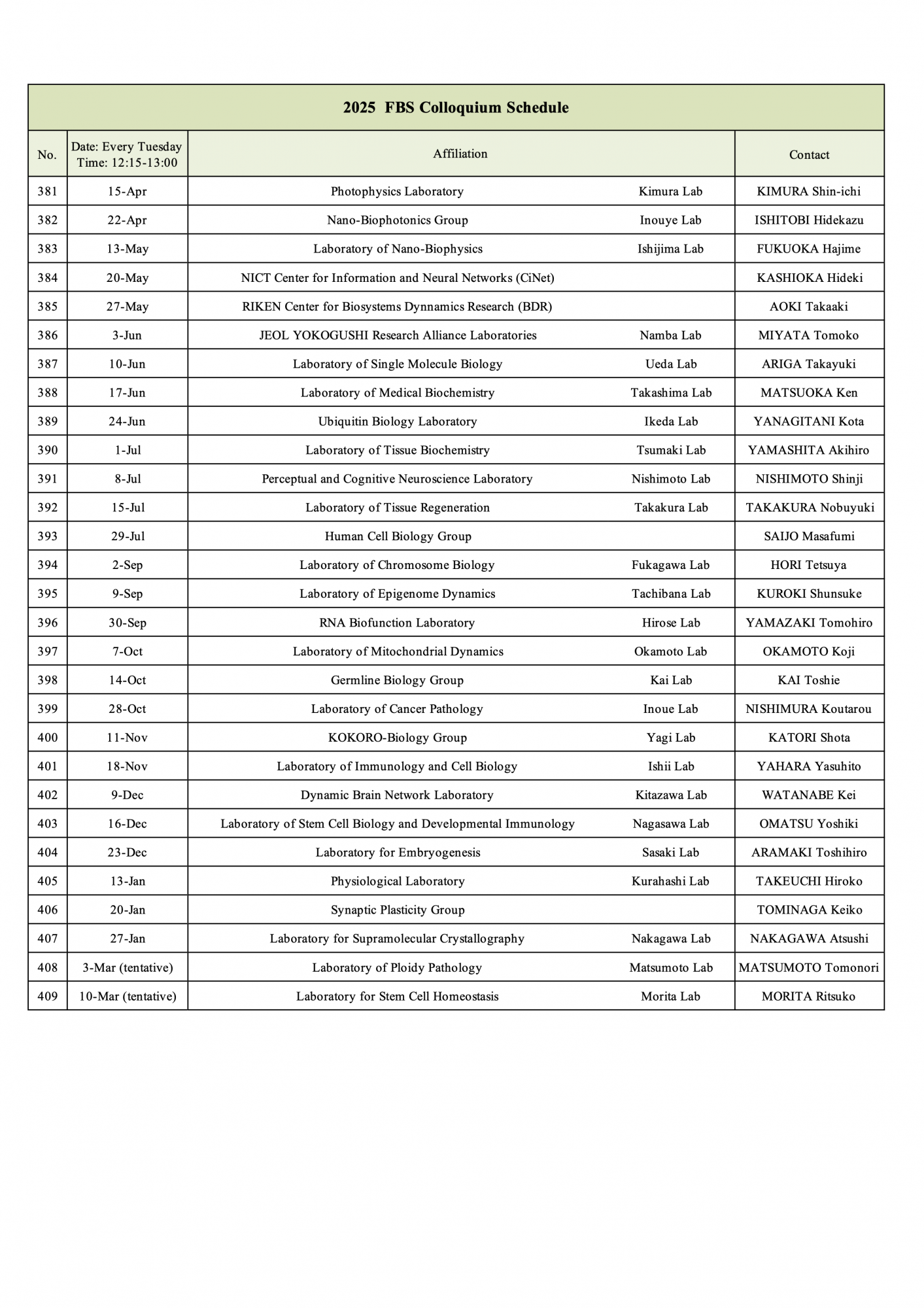 2025 FBS Colloquium Schedule

| No. | Date: Every Tuesday Time: 12:15-13:00 | Affiliation | | Contact |
|---|---|---|---|---|
| 381 | 15-Apr | Photophysics Laboratory | Kimura Lab | KIMURA Shin-ichi |
| 382 | 22-Apr | Nano-Biophotonics Group | Inouye Lab | ISHITOBI Hidekazu |
| 383 | 13-May | Laboratory of Nano-Biophysics | Ishijima Lab | FUKUOKA Hajime |
| 384 | 20-May | NICT Center for Information and Neural Networks (CiNet) | | KASHIOKA Hideki |
| 385 | 27-May | RIKEN Center for Biosystems Dynnamics Research (BDR) | | AOKI Takaaki |
| 386 | 3-Jun | JEOL YOKOGUSHI Research Alliance Laboratories | Namba Lab | MIYATA Tomoko |
| 387 | 10-Jun | Laboratory of Single Molecule Biology | Ueda Lab | ARIGA Takayuki |
| 388 | 17-Jun | Laboratory of Medical Biochemistry | Takashima Lab | MATSUOKA Ken |
| 389 | 24-Jun | Ubiquitin Biology Laboratory | Ikeda Lab | YANAGITANI Kota |
| 390 | 1-Jul | Laboratory of Tissue Biochemistry | Tsumaki Lab | YAMASHITA Akihiro |
| 391 | 8-Jul | Perceptual and Cognitive Neuroscience Laboratory | Nishimoto Lab | NISHIMOTO Shinji |
| 392 | 15-Jul | Laboratory of Tissue Regeneration | Takakura Lab | TAKAKURA Nobuyuki |
| 393 | 29-Jul | Human Cell Biology Group | | SAIJO Masafumi |
| 394 | 2-Sep | Laboratory of Chromosome Biology | Fukagawa Lab | HORI Tetsuya |
| 395 | 9-Sep | Laboratory of Epigenome Dynamics | Tachibana Lab | KUROKI Shunsuke |
| 396 | 30-Sep | RNA Biofunction Laboratory | Hirose Lab | YAMAZAKI Tomohiro |
| 397 | 7-Oct | Laboratory of Mitochondrial Dynamics | Okamoto Lab | OKAMOTO Koji |
| 398 | 14-Oct | Germline Biology Group | Kai Lab | KAI Toshie |
| 399 | 28-Oct | Laboratory of Cancer Pathology | Inoue Lab | NISHIMURA Koutarou |
| 400 | 11-Nov | KOKORO-Biology Group | Yagi Lab | KATORI Shota |
| 401 | 18-Nov | Laboratory of Immunology and Cell Biology | Ishii Lab | YAHARA Yasuhito |
| 402 | 9-Dec | Dynamic Brain Network Laboratory | Kitazawa Lab | WATANABE Kei |
| 403 | 16-Dec | Laboratory of Stem Cell Biology and Developmental Immunology | Nagasawa Lab | OMATSU Yoshiki |
| 404 | 23-Dec | Laboratory for Embryogenesis | Sasaki Lab | ARAMAKI Toshihiro |
| 405 | 13-Jan | Physiological Laboratory | Kurahashi Lab | TAKEUCHI Hiroko |
| 406 | 20-Jan | Synaptic Plasticity Group | | TOMINAGA Keiko |
| 407 | 27-Jan | Laboratory for Supramolecular Crystallography | Nakagawa Lab | NAKAGAWA Atsushi |
| 408 | 3-Mar (tentative) | Laboratory of Ploidy Pathology | Matsumoto Lab | MATSUMOTO Tomonori |
| 409 | 10-Mar (tentative) | Laboratory for Stem Cell Homeostasis | Morita Lab | MORITA Ritsuko |